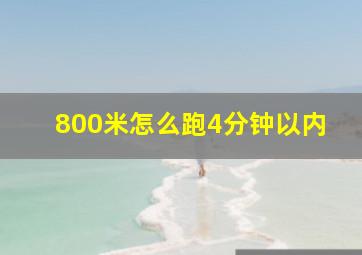 800米怎么跑4分钟以内